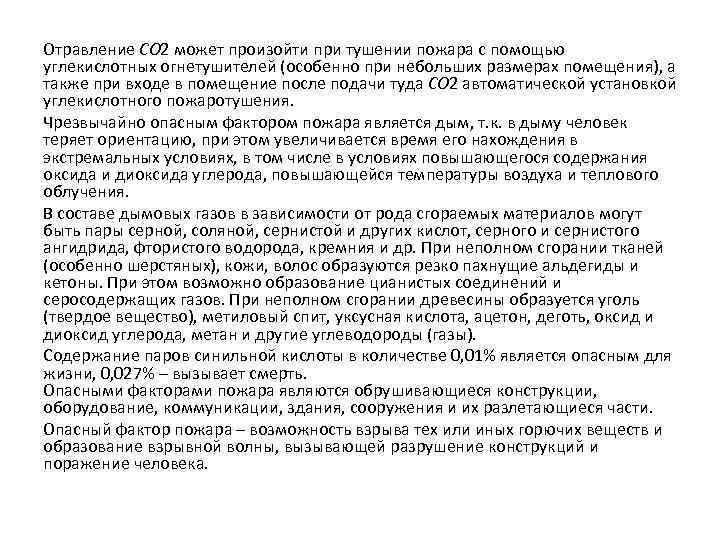 Отравление $CO2$ может произойти при тушении пожара с помощью углекислотных огнетушителей (особенно при небольших размерах помещения), а также при входе в помещение после подачи туда $CO2$ автоматической установкой углекислотного пожаротушения.

Чрезвычайно опасным фактором пожара является дым, т.к. в дыму человек теряет ориентацию, при этом увеличивается время его нахождения в экстремальных условиях, в том числе в условиях повышающегося содержания оксида и диоксида углерода, повышающейся температуры воздуха и теплового облучения.

В составе дымовых газов в зависимости от рода сгораемых материалов могут быть пары серной, соляной, сернистой и других кислот, серного и сернистого ангидрида, фтористого водорода, кремния и др. При неполном сгорании тканей (особенно шерстяных), кожи, волос образуются резко пахнущие альдегиды и кетоны. При этом возможно образование цианистых соединений и серосодержащих газов. При неполном сгорании древесины образуется уголь (твердое вещество), метиловый спит, уксусная кислота, ацетон, деготь, оксид и диоксид углерода, метан и другие углеводороды (газы).

Содержание паров синильной кислоты в количестве 0,01% является опасным для жизни, 0,027% – вызывает смерть.
Опасными факторами пожара являются обрушивающиеся конструкции, оборудование, коммуникации, здания, сооружения и их разлетающиеся части.

Опасный фактор пожара – возможность взрыва тех или иных горючих веществ и образование взрывной волны, вызывающей разрушение конструкций и поражение человека.